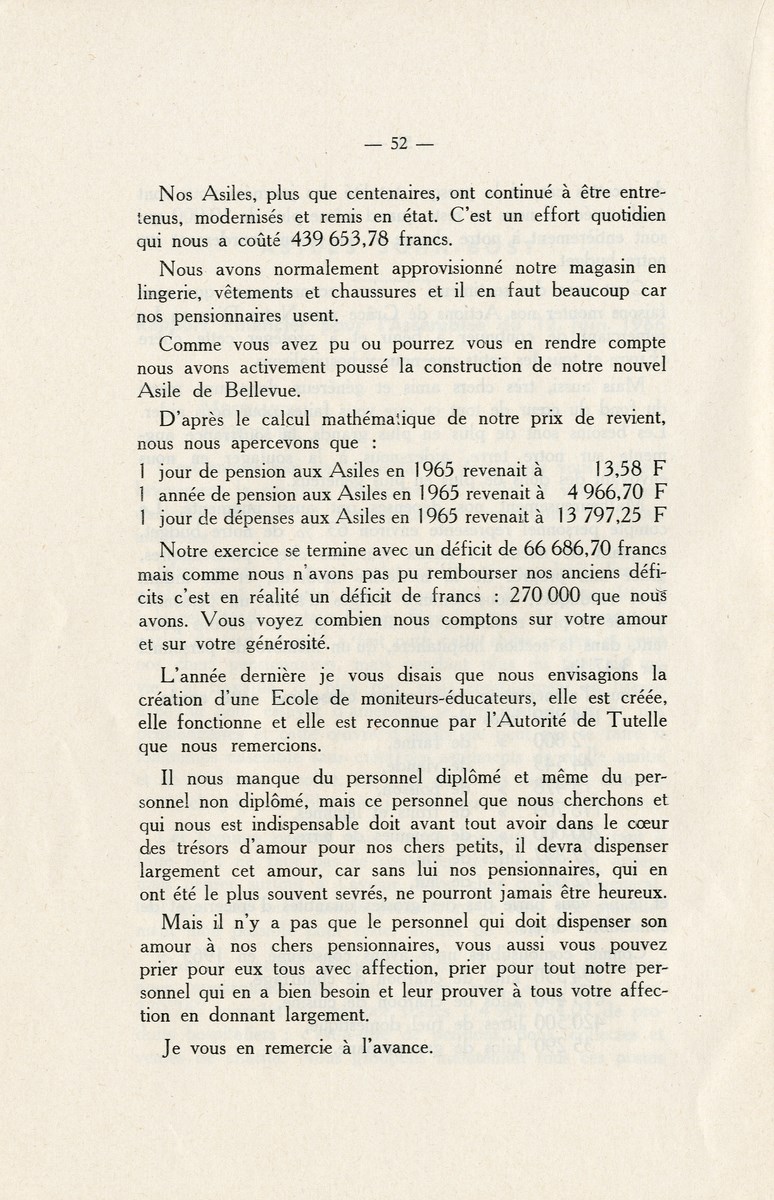 — 52 —

Nos Asiles, plus que centenaires, ont continué à être entretenus, modernisés et remis en état. C'est un effort quotidien qui nous a coûté 439 653,78 francs.

Nous avons normalement approvisionné notre magasin en lingerie, vêtements et chaussures et il en faut beaucoup car nos pensionnaires usent.

Comme vous avez pu ou pourrez vous en rendre compte nous avons activement poussé la construction de notre nouvel Asile de Bellevue.

D'après le calcul mathématique de notre prix de revient, nous nous apercevons que :

1 jour de pension aux Asiles en 1965 revenait à 13,58 F
1 année de pension aux Asiles en 1965 revenait à 4 966,70 F
1 jour de dépenses aux Asiles en 1965 revenait à 13 797,25 F

Notre exercice se termine avec un déficit de 66 686,70 francs mais comme nous n'avons pas pu rembourser nos anciens déficits c'est en réalité un déficit de francs : 270 000 que nous avons. Vous voyez combien nous comptons sur votre amour et sur votre générosité.

L'année dernière je vous disais que nous envisagions la création d'une Ecole de moniteurs-éducateurs, elle est créée, elle fonctionne et elle est reconnue par l'Autorité de Tutelle que nous remercions.

Il nous manque du personnel diplômé et même du personnel non diplômé, mais ce personnel que nous cherchons et qui nous est indispensable doit avant tout avoir dans le cœur des trésors d'amour pour nos chers petits, il devra dispenser largement cet amour, car sans lui nos pensionnaires, qui en ont été le plus souvent sevrés, ne pourront jamais être heureux.

Mais il n'y a pas que le personnel qui doit dispenser son amour à nos chers pensionnaires, vous aussi vous pouvez prier pour eux tous avec affection, prier pour tout notre personnel qui en a bien besoin et leur prouver à tous votre affection en donnant largement.

Je vous en remercie à l'avance.